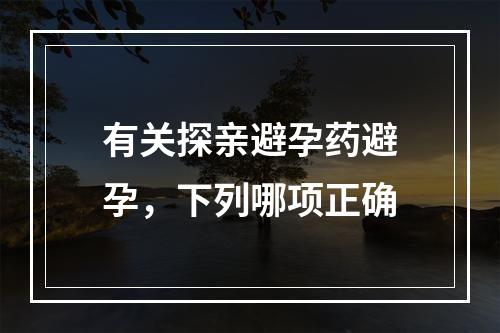 有关探亲避孕药避孕，下列哪项正确